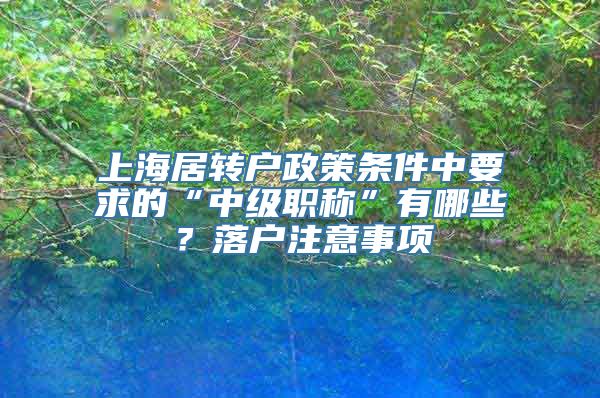 上海居转户政策条件中要求的“中级职称”有哪些？落户注意事项